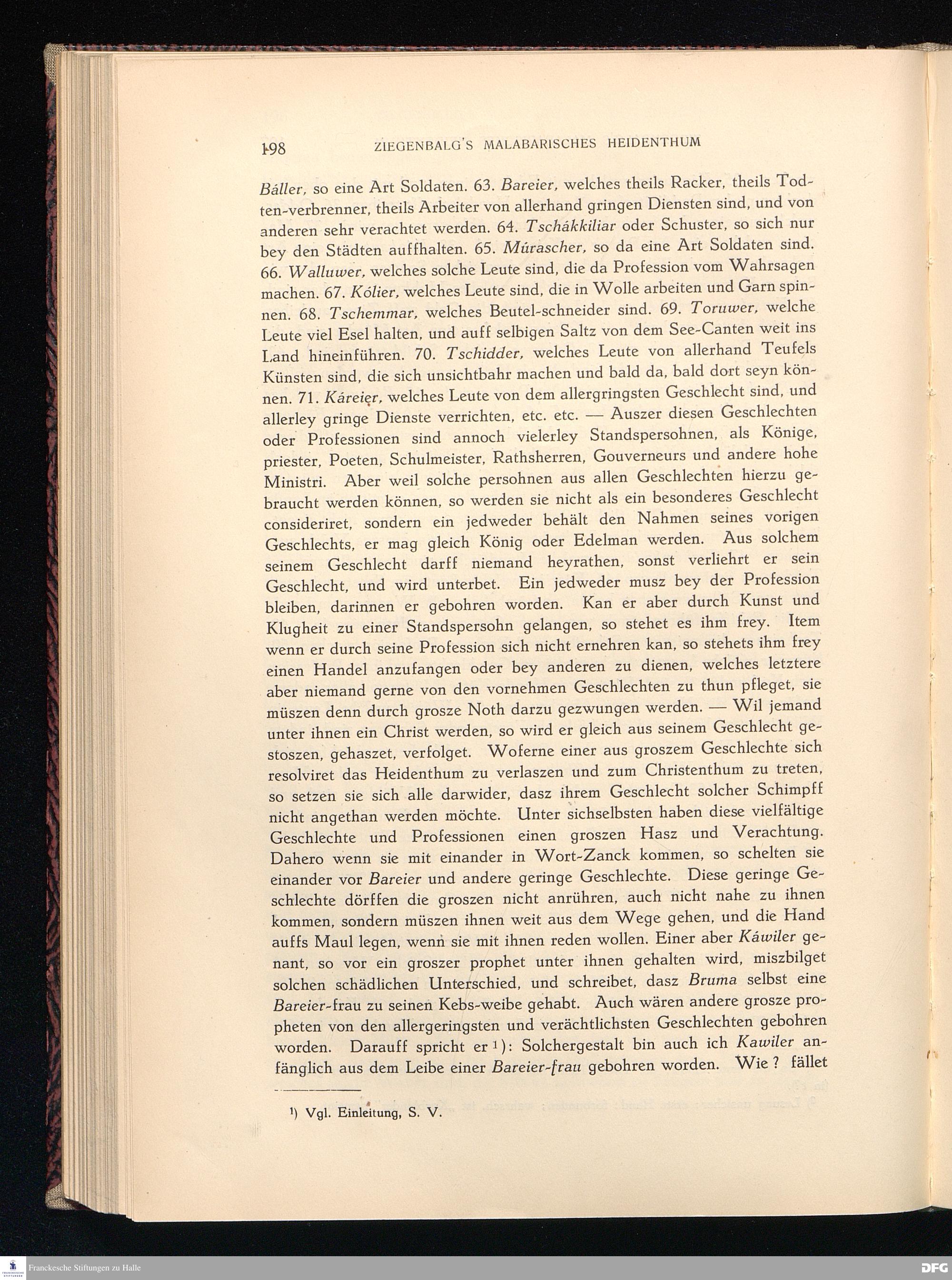 198 ZIEGENBALG'S MALABARISCHES HEIDENTHUM

Báller, so eine Art Soldaten. 63. Bareier, welches theils Racker, theils Todten-verbrenner, theils Arbeiter von allerhand gringen Diensten sind, und von anderen sehr verachtet werden. 64. Tschákkiliar oder Schuster, so sich nur bey den Städten auffhalten. 65. Múrascher, so da eine Art Soldaten sind. 66. Walluwer, welches solche Leute sind, die da Profession vom Wahrsagen machen. 67. Kólier, welches Leute sind, die in Wolle arbeiten und Garn spinnen. 68. Tschemmar, welches Beutel-schneider sind. 69. Toruwer, welche Leute viel Esel halten, und auff selbigen Saltz von dem See-Canten weit ins Land hineinführen. 70. Tschidder, welches Leute von allerhand Teufels Künsten sind, die sich unsichtbahr machen und bald da, bald dort seyn können. 71. Káreier, welches Leute von dem allergringsten Geschlecht sind, und allerley gringe Dienste verrichten, etc. etc. — Auszer diesen Geschlechten oder Professionen sind annoch vielerley Standspersohnen, als Könige, priester, Poeten, Schulmeister, Rathsherren, Gouverneurs und andere hohe Ministri. Aber weil solche persohnen aus allen Geschlechten hierzu gebraucht werden können, so werden sie nicht als ein besonderes Geschlecht consideriret, sondern ein jedweder behält den Nahmen seines vorigen Geschlechts, er mag gleich König oder Edelman werden. Aus solchem seinem Geschlecht darff niemand heyrathen, sonst verliehrt er sein Geschlecht, und wird unterbet. Ein jedweder musz bey der Profession bleiben, darinnen er gebohren worden. Kan er aber durch Kunst und Klugheit zu einer Standspersohn gelangen, so stehet es ihm frey. Item wenn er durch seine Profession sich nicht ernehren kan, so stehets ihm frey einen Handel anzufangen oder bey anderen zu dienen, welches letztere aber niemand gerne von den vornehmen Geschlechten zu thun pfleget, sie müszen denn durch grosze Noth darzu gezwungen werden. — Wil jemand unter ihnen ein Christ werden, so wird er gleich aus seinem Geschlecht gestoszen, gehaszet, verfolget. Woferne einer aus groszem Geschlechte sich resolviret das Heidenthum zu verlaszen und zum Christenthum zu treten, so setzen sie sich alle darwider, dasz ihrem Geschlecht solcher Schimpff nicht angethan werden möchte. Unter sichselbsten haben diese vielfältige Geschlechte und Professionen einen groszen Hasz und Verachtung. Dahero wenn sie mit einander in Wort-Zanck kommen, so schelten sie einander vor Bareier und andere geringe Geschlechte. Diese geringe Geschlechte dörffen die groszen nicht anrühren, auch nicht nahe zu ihnen kommen, sondern müszen ihnen weit aus dem Wege gehen, und die Hand auffs Maul legen, wenn sie mit ihnen reden wollen. Einer aber Káwiler genant, so vor ein groszer prophet unter ihnen gehalten wird, miszbilget solchen schädlichen Unterschied, und schreibet, dasz Bruma selbst eine Bareier-frau zu seinen Kebs-weibe gehabt. Auch wären andere grosze propheten von den allergeringsten und verächtlichsten Geschlechten gebohren worden. Darauff spricht er $^{1}$): Solchergestalt bin auch ich Kawiler anfänglich aus dem Leibe einer Bareier-frau gebohren worden. Wie? fället

$^{1}$) Vgl. Einleitung, S. V.

Franckesche Stiftungen zu Halle

DFG